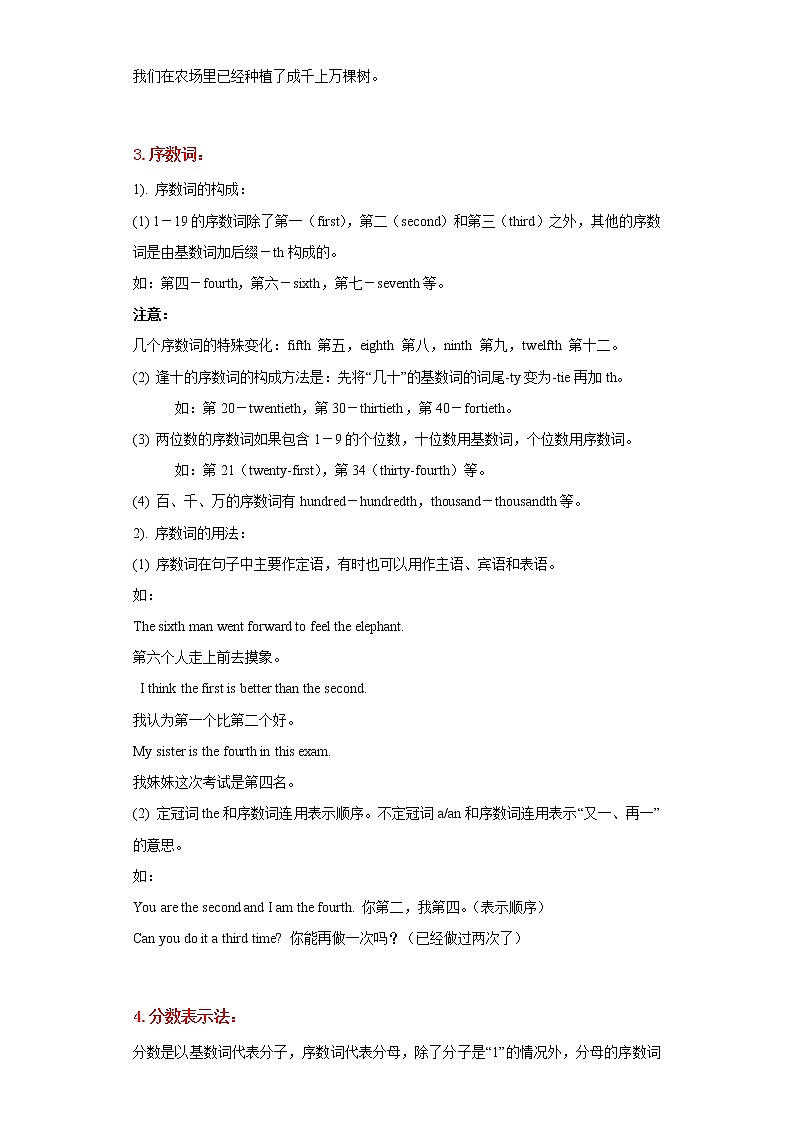 我们在农场里已经种植了成千上万棵树。

3. 序数词：

1). 序数词的构成：

(1) 1－19 的序数词除了第一（first），第二（second）和第三（third）之外，其他的序数词是由基数词加后缀－th 构成的。

如：第四－fourth，第六－sixth，第七－seventh 等。

注意：

几个序数词的特殊变化：fifth 第五，eighth 第八，ninth 第九，twelfth 第十二。

(2) 逢十的序数词的构成方法是：先将“几十”的基数词的词尾-ty 变为-tie 再加 th。

如：第 20－twentieth，第 30－thirtieth，第 40－fortieth。

(3) 两位数的序数词如果包含 1－9 的个位数，十位数用基数词，个位数用序数词。

如：第 21（twenty-first），第 34（thirty-fourth）等。

(4) 百、千、万的序数词有 hundred－hundredth，thousand－thousandth 等。

2). 序数词的用法：

(1) 序数词在句子中主要作定语，有时也可以用作主语、宾语和表语。

如：

The sixth man went forward to feel the elephant.

第六个人走上前去摸象。

I think the first is better than the second.

我认为第一个比第二个好。

My sister is the fourth in this exam.

我妹妹这次考试是第四名。

(2) 定冠词 the 和序数词连用表示顺序。不定冠词 a/an 和序数词连用表示“又一、再一”的意思。

如：

You are the second and I am the fourth. 你第二，我第四。（表示顺序）

Can you do it a third time? 你能再做一次吗？（已经做过两次了）

4. 分数表示法：

分数是以基数词代表分子，序数词代表分母，除了分子是“1”的情况外，分母的序数词